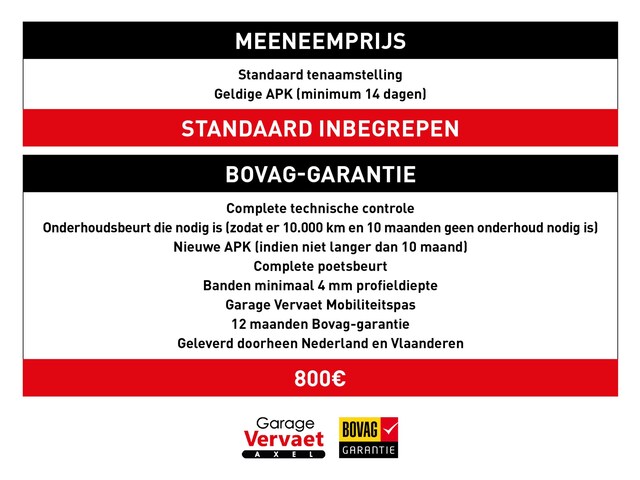 MEENEEMPRIJS

Standaard tenaamstelling
Geldige APK (minimum 14 dagen)

STANDAARD INBEGREPEN

BOVAG-GARANTIE

Complete technische controle
Onderhoudsbeurt die nodig is (zodat er 10.000 km en 10 maanden geen onderhoud nodig is)
Nieuwe APK (indien niet langer dan 10 maand)
Complete poetsbeurt
Banden minimaal 4 mm profieldiepte
Garage Vervaet Mobiliteitspas
12 maanden Bovag-garantie
Geleverd doorheen Nederland en Vlaanderen

800€

Garage
Vervaet
AXEL

BOVAG
GARANTIE